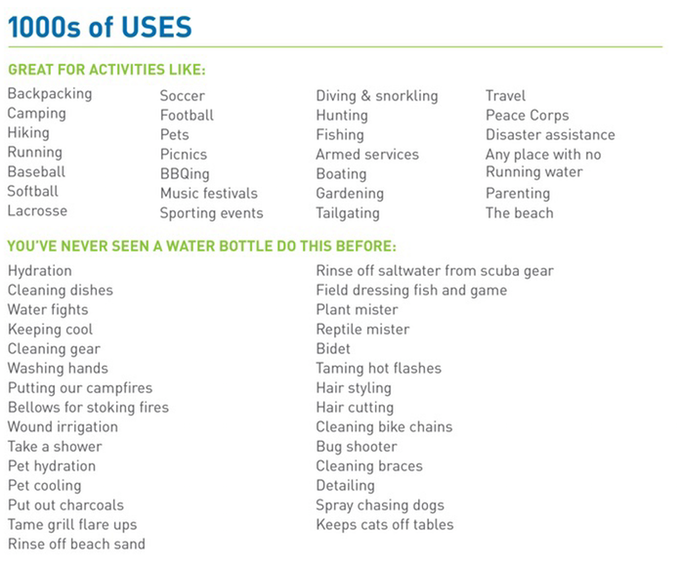 1000s of USES

GREAT FOR ACTIVITIES LIKE:

Backpacking
Camping
Hiking
Running
Baseball
Softball
Lacrosse

Soccer
Football
Pets
Picnics
BBQing
Music festivals
Sporting events

Diving & snorkling
Hunting
Fishing
Armed services
Boating
Gardening
Tailgating

Travel
Peace Corps
Disaster assistance
Any place with no Running water
Parenting
The beach

YOU'VE NEVER SEEN A WATER BOTTLE DO THIS BEFORE:

Hydration
Cleaning dishes
Water fights
Keeping cool
Cleaning gear
Washing hands
Putting our campfires
Bellows for stoking fires
Wound irrigation
Take a shower
Pet hydration
Pet cooling
Put out charcoals
Tame grill flare ups
Rinse off beach sand

Rinse off saltwater from scuba gear
Field dressing fish and game
Plant mister
Reptile mister
Bidet
Taming hot flashes
Hair styling
Hair cutting
Cleaning bike chains
Bug shooter
Cleaning braces
Detailing
Spray chasing dogs
Keeps cats off tables